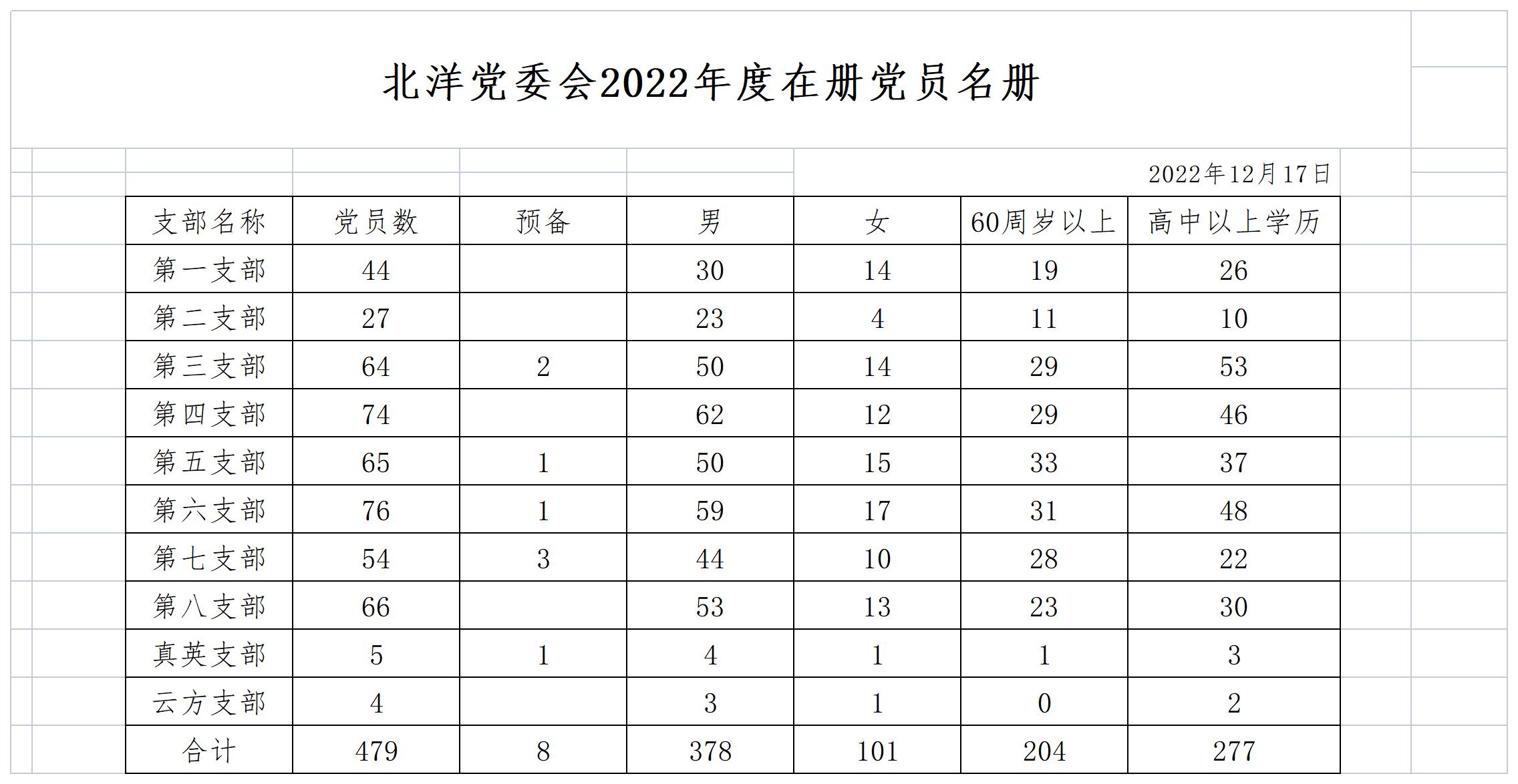 北洋党委会2022年度在册党员名册

2022年12月17日

| 支部名称 | 党员数 | 预备 | 男 | 女 | 60周岁以上 | 高中以上学历 |
|---|---|---|---|---|---|---|
| 第一支部 | 44 | | 30 | 14 | 19 | 26 |
| 第二支部 | 27 | | 23 | 4 | 11 | 10 |
| 第三支部 | 64 | 2 | 50 | 14 | 29 | 53 |
| 第四支部 | 74 | | 62 | 12 | 29 | 46 |
| 第五支部 | 65 | 1 | 50 | 15 | 33 | 37 |
| 第六支部 | 76 | 1 | 59 | 17 | 31 | 48 |
| 第七支部 | 54 | 3 | 44 | 10 | 28 | 22 |
| 第八支部 | 66 | | 53 | 13 | 23 | 30 |
| 真英支部 | 5 | 1 | 4 | 1 | 1 | 3 |
| 云方支部 | 4 | | 3 | 1 | 0 | 2 |
| 合计 | 479 | 8 | 378 | 101 | 204 | 277 |